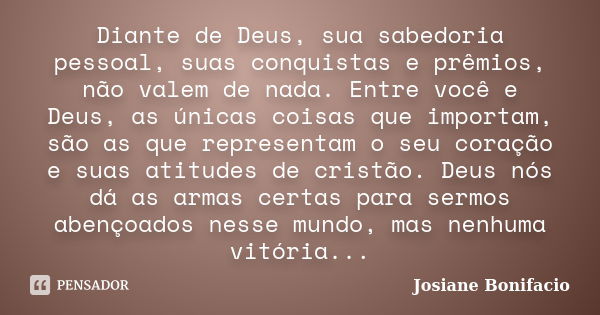 Diante de Deus, sua sabedoria pessoal, suas conquistas e prêmios, não valem de nada. Entre você e Deus, as únicas coisas que importam, são as que representam o seu coração e suas atitudes de cristão. Deus nós dá as armas certas para sermos abençoados nesse mundo, mas nenhuma vitória...

PENSADOR

Josiane Bonifacio